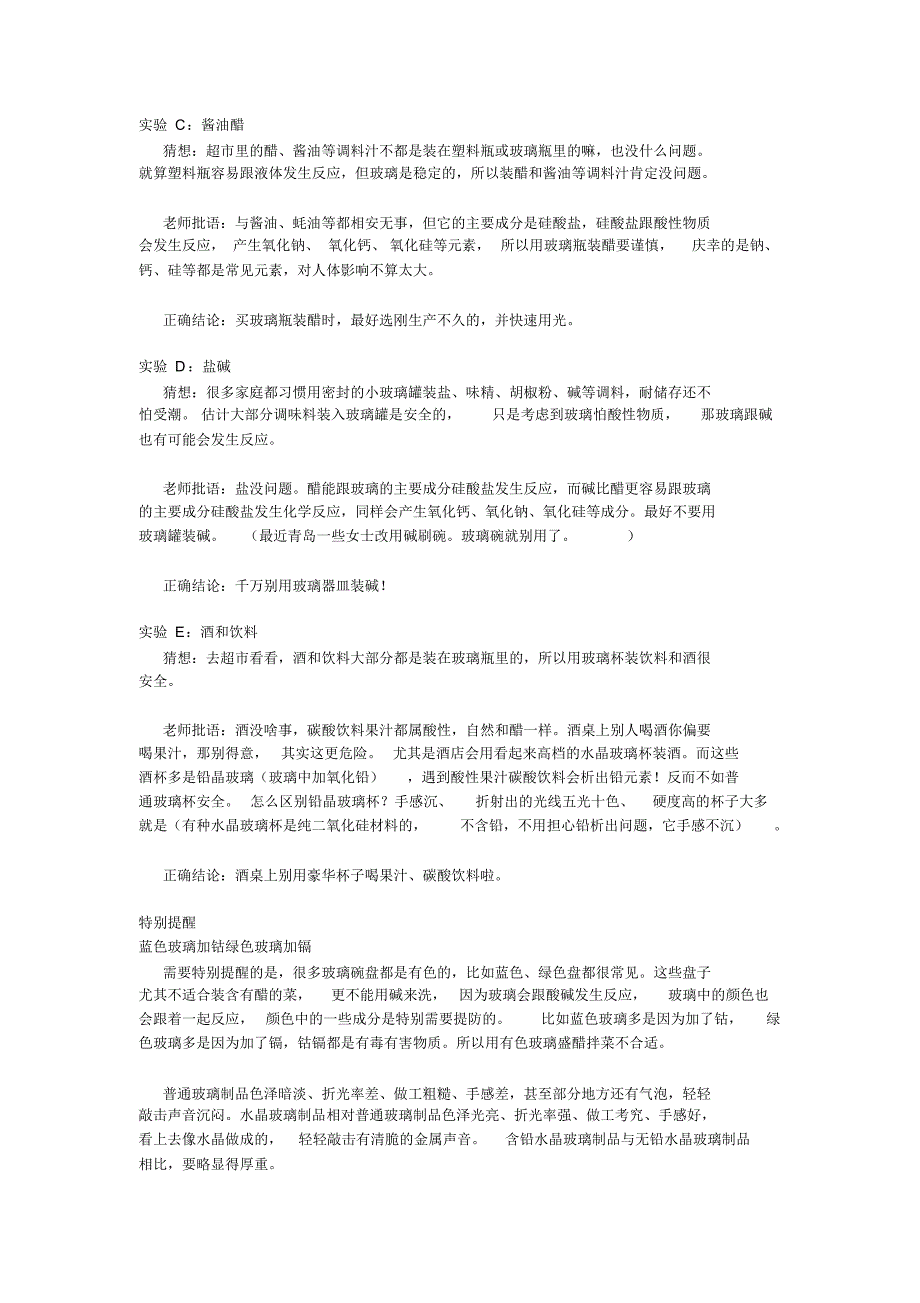 实验 C：酱油醋

猜想：超市里的醋、酱油等调料汁不都是装在塑料瓶或玻璃瓶里的嘛，也没什么问题。就算塑料瓶容易跟液体发生反应，但玻璃是稳定的，所以装醋和酱油等调料汁肯定没问题。

老师批语：与酱油、蚝油等都相安无事，但它的主要成分是硅酸盐，硅酸盐跟酸性物质会发生反应，产生氧化钠、氧化钙、氧化硅等元素，所以用玻璃瓶装醋要谨慎，庆幸的是钠、钙、硅等都是常见元素，对人体影响不算太大。

正确结论：买玻璃瓶装醋时，最好选刚生产不久的，并快速用光。

实验 D：盐碱

猜想：很多家庭都习惯用密封的小玻璃罐装盐、味精、胡椒粉、碱等调料，耐储存还不怕受潮。估计大部分调味料装入玻璃罐是安全的，只是考虑到玻璃怕酸性物质，那玻璃跟碱也有可能会发生反应。

老师批语：盐没问题。醋能跟玻璃的主要成分硅酸盐发生反应，而碱比醋更容易跟玻璃的主要成分硅酸盐发生化学反应，同样会产生氧化钙、氧化钠、氧化硅等成分。最好不要用玻璃罐装碱。（最近青岛一些女士改用碱刷碗。玻璃碗就别用了。）

正确结论：千万别用玻璃器皿装碱！

实验 E：酒和饮料

猜想：去超市看看，酒和饮料大部分都是装在玻璃瓶里的，所以用玻璃杯装饮料和酒很安全。

老师批语：酒没啥事，碳酸饮料果汁都属酸性，自然和醋一样。酒桌上别人喝酒你偏要喝果汁，那别得意，其实这更危险。尤其是酒店会用看起来高档的水晶玻璃杯装酒。而这些酒杯多是铅晶玻璃（玻璃中加氧化铅），遇到酸性果汁碳酸饮料会析出铅元素！反而不如普通玻璃杯安全。怎么区别铅晶玻璃杯？手感沉、折射出的光线五光十色、硬度高的杯子大多就是（有种水晶玻璃杯是纯二氧化硅材料的，不含铅，不用担心铅析出问题，它手感不沉）。

正确结论：酒桌上别用豪华杯子喝果汁、碳酸饮料啦。

特别提醒
蓝色玻璃加钴绿色玻璃加镉

需要特别提醒的是，很多玻璃碗盘都是有色的，比如蓝色、绿色盘都很常见。这些盘子尤其不适合装含有醋的菜，更不能用碱来洗，因为玻璃会跟酸碱发生反应，玻璃中的颜色也会跟着一起反应，颜色中的一些成分是特别需要提防的。比如蓝色玻璃多是因为加了钴，绿色玻璃多是因为加了镉，钴镉都是有毒有害物质。所以用有色玻璃盛醋拌菜不合适。

普通玻璃制品色泽暗淡、折光率差、做工粗糙、手感差，甚至部分地方还有气泡，轻轻敲击声音沉闷。水晶玻璃制品相对普通玻璃制品色泽光亮、折光率强、做工考究、手感好，看上去像水晶做成的，轻轻敲击有清脆的金属声音。含铅水晶玻璃制品与无铅水晶玻璃制品相比，要略显得厚重。